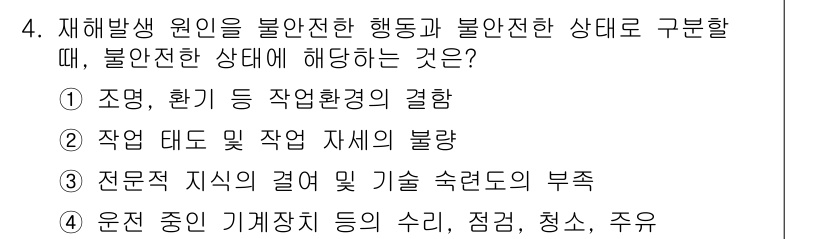 4. 재해발생 원인을 불안전한 행동과 불안전한 상태로 구분할 때, 불안전한 상태에 해당하는 것은?

① 조명, 환기 등 작업환경의 결함

② 작업 태도 및 작업 자세의 불량

③ 전문적 지식의 결여 및 기술 숙련도의 부족

④ 운전 중인 기계장치 등의 수리, 점검, 청소, 주유